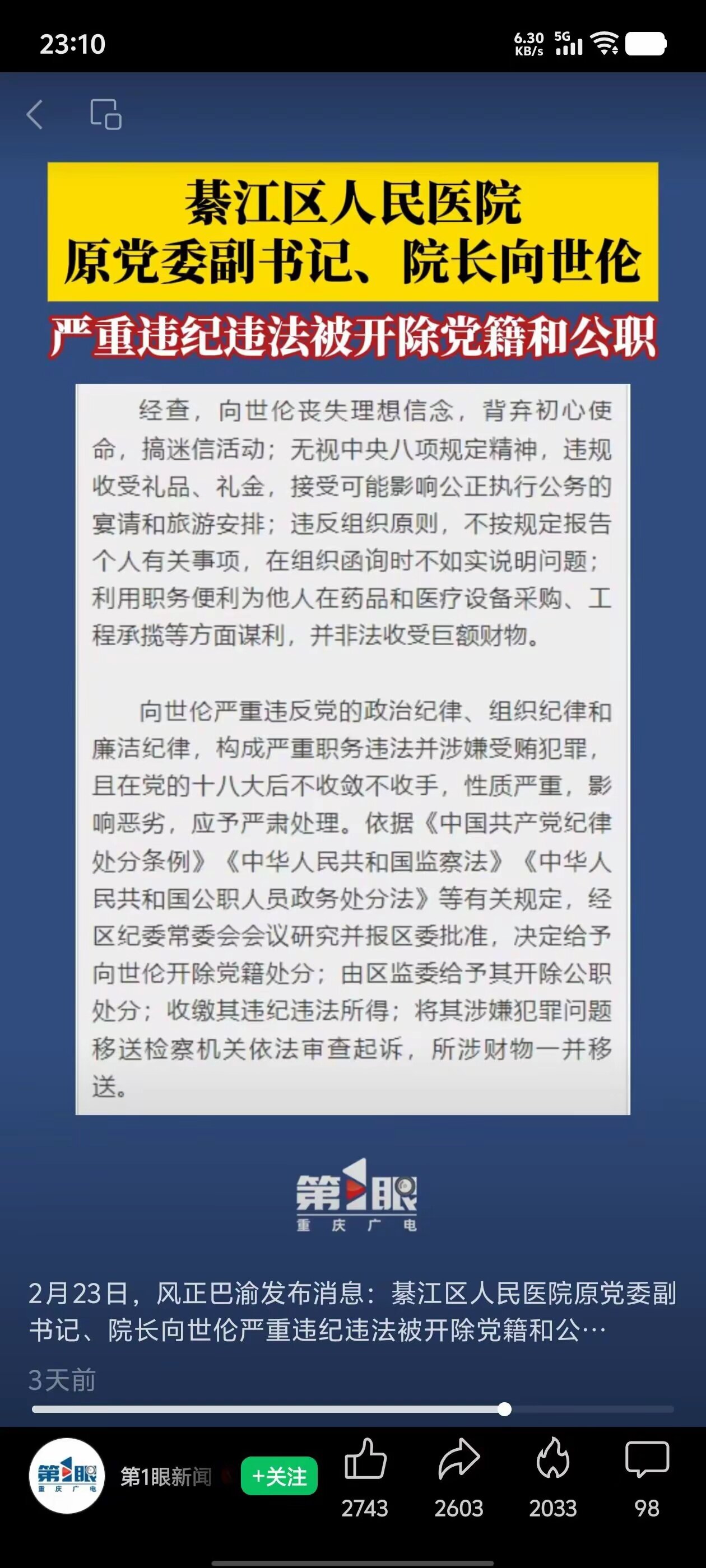 23:10

6.30 KB/s 5G

綦江区人民医院
原党委副书记、院长向世伦
严重违纪违法被开除党籍和公职

经查，向世伦丧失理想信念，背弃初心使命，搞迷信活动；无视中央八项规定精神，违规收受礼品、礼金，接受可能影响公正执行公务的宴请和旅游安排；违反组织原则，不按规定报告个人有关事项，在组织函询时不如实说明问题；利用职务便利为他人在药品和医疗设备采购、工程承揽等方面谋利，并非法收受巨额财物。

向世伦严重违反党的政治纪律、组织纪律和廉洁纪律，构成严重职务违法并涉嫌受贿犯罪，且在党的十八大后不收敛不收手，性质严重，影响恶劣，应予严肃处理。依据《中国共产党纪律处分条例》《中华人民共和国监察法》《中华人民共和国公职人员政务处分法》等有关规定，经区纪委常委会会议研究并报区委批准，决定给予向世伦开除党籍处分；由区监委给予其开除公职处分；收缴其违纪违法所得；将其涉嫌犯罪问题移送检察机关依法审查起诉，所涉财物一并移送。

第1眼
重庆广电

2月23日，风正巴渝发布消息：綦江区人民医院原党委副书记、院长向世伦严重违纪违法被开除党籍和公…

3天前

第1眼 重庆广电
第1眼新闻
+关注
2743
2603
2033
98